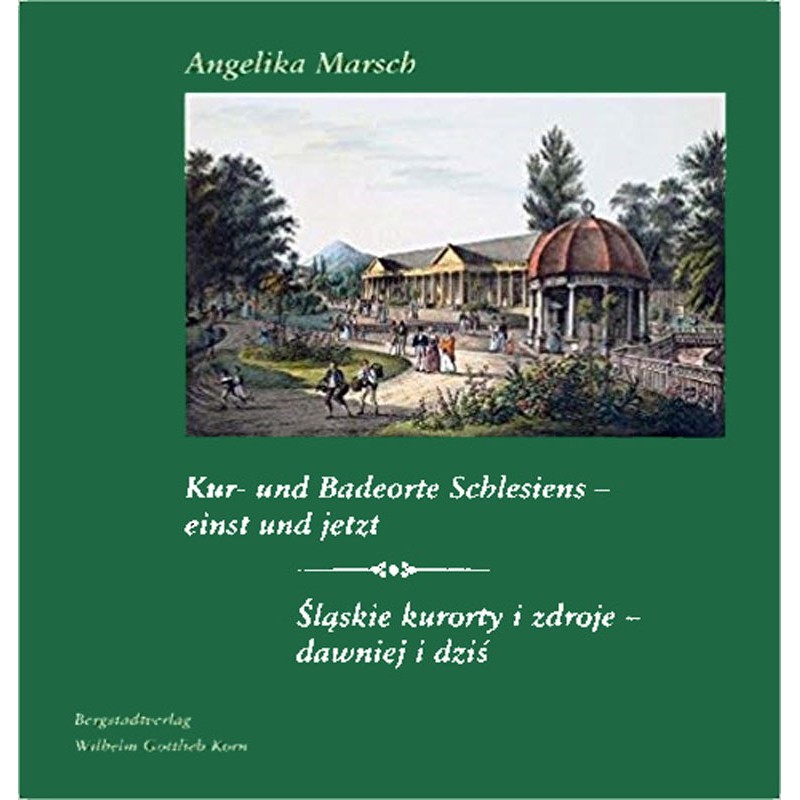 Angelika Marsch

Kur- und Badeorte Schlesiens – einst und jetzt

Śląskie kurorty i zdroje – dawniej i dziś

Bergstadtverlag
Wilhelm Gottlieb Korn